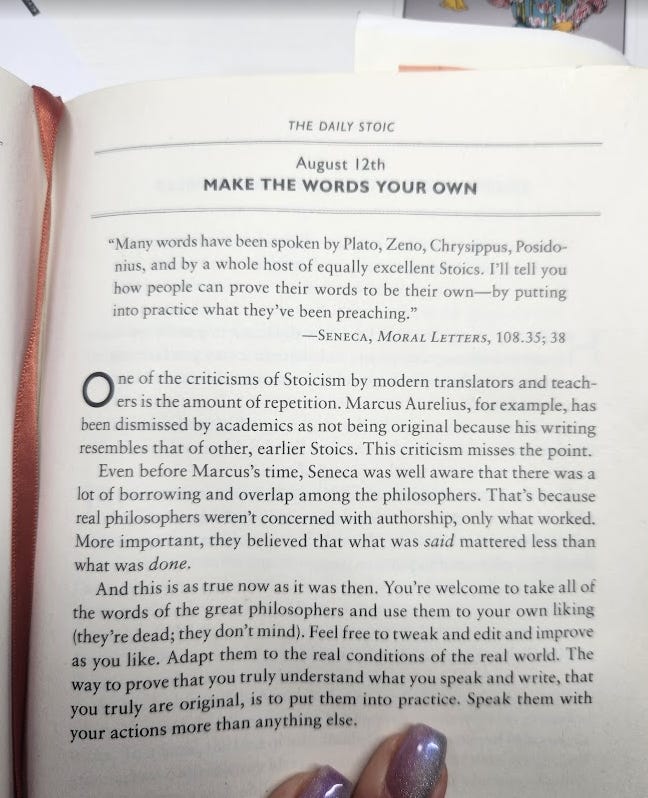 THE DAILY STOIC

August 12th
MAKE THE WORDS YOUR OWN

"Many words have been spoken by Plato, Zeno, Chrysippus, Posidonius, and by a whole host of equally excellent Stoics. I'll tell you how people can prove their words to be their own—by putting into practice what they've been preaching."

—SENECA, MORAL LETTERS, 108.35; 38

One of the criticisms of Stoicism by modern translators and teachers is the amount of repetition. Marcus Aurelius, for example, has been dismissed by academics as not being original because his writing resembles that of other, earlier Stoics. This criticism misses the point.

Even before Marcus's time, Seneca was well aware that there was a lot of borrowing and overlap among the philosophers. That's because real philosophers weren't concerned with authorship, only what worked. More important, they believed that what was said mattered less than what was done.

And this is as true now as it was then. You're welcome to take all of the words of the great philosophers and use them to your own liking (they're dead; they don't mind). Feel free to tweak and edit and improve as you like. Adapt them to the real conditions of the real world. The way to prove that you truly understand what you speak and write, that you truly are original, is to put them into practice. Speak them with your actions more than anything else.